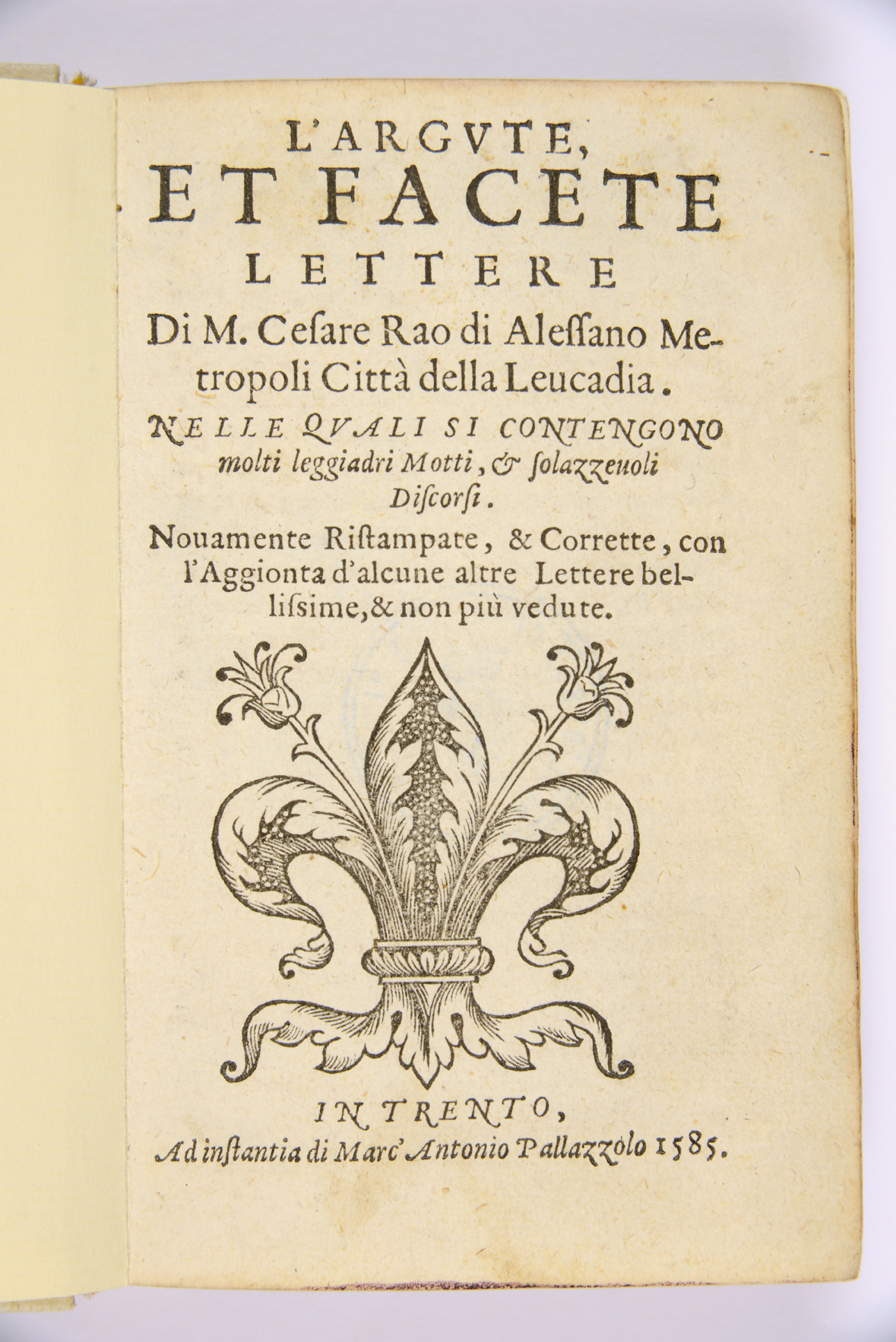 L'ARGVTE,
ET FACETE
LETTERE

Di M. Cesare Rao di Alessano Metropoli Città della Leucadia.

NELLE QVALI SI CONTENGONO molti leggiadri Motti, & solazzeuoli Discorsi.

Nouamente Ristampate, & Corrette, con l'Aggionta d'alcune altre Lettere bellissime, & non più vedute.

IN TRENTO,
Ad instantia di Marc'Antonio Pallazzolo 1585.